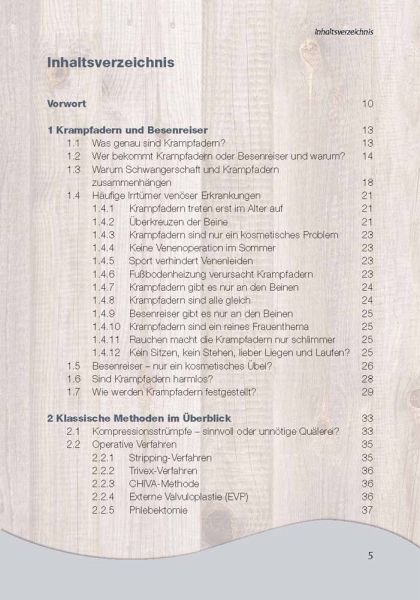 Inhaltsverzeichnis

Inhaltsverzeichnis

Vorwort 10

1 Krampfadern und Besenreiser 13
1.1 Was genau sind Krampfadern? 13
1.2 Wer bekommt Krampfadern oder Besenreiser und warum? 14
1.3 Warum Schwangerschaft und Krampfadern zusammenhängen 18
1.4 Häufige Irrtümer venöser Erkrankungen 21
1.4.1 Krampfadern treten erst im Alter auf 21
1.4.2 Überkreuzen der Beine 21
1.4.3 Krampfadern sind nur ein kosmetisches Problem 23
1.4.4 Keine Venenoperation im Sommer 23
1.4.5 Sport verhindert Venenleiden 23
1.4.6 Fußbodenheizung verursacht Krampfadern 23
1.4.7 Krampfadern gibt es nur an den Beinen 24
1.4.8 Krampfadern sind alle gleich 24
1.4.9 Besenreiser gibt es nur an den Beinen 25
1.4.10 Krampfadern sind ein reines Frauenthema 25
1.4.11 Rauchen macht die Krampfadern nur schlimmer 25
1.4.12 Kein Sitzen, kein Stehen, lieber Liegen und Laufen? 25
1.5 Besenreiser – nur ein kosmetisches Übel? 26
1.6 Sind Krampfadern harmlos? 28
1.7 Wie werden Krampfadern festgestellt? 29

2 Klassische Methoden im Überblick 33
2.1 Kompressionsstrümpfe – sinnvoll oder unnötige Quälerei? 33
2.2 Operative Verfahren 35
2.2.1 Stripping-Verfahren 35
2.2.2 Trivex-Verfahren 36
2.2.3 CHIVA-Methode 36
2.2.4 Externe Valvuloplastie (EVP) 36
2.2.5 Phlebektomie 37

5